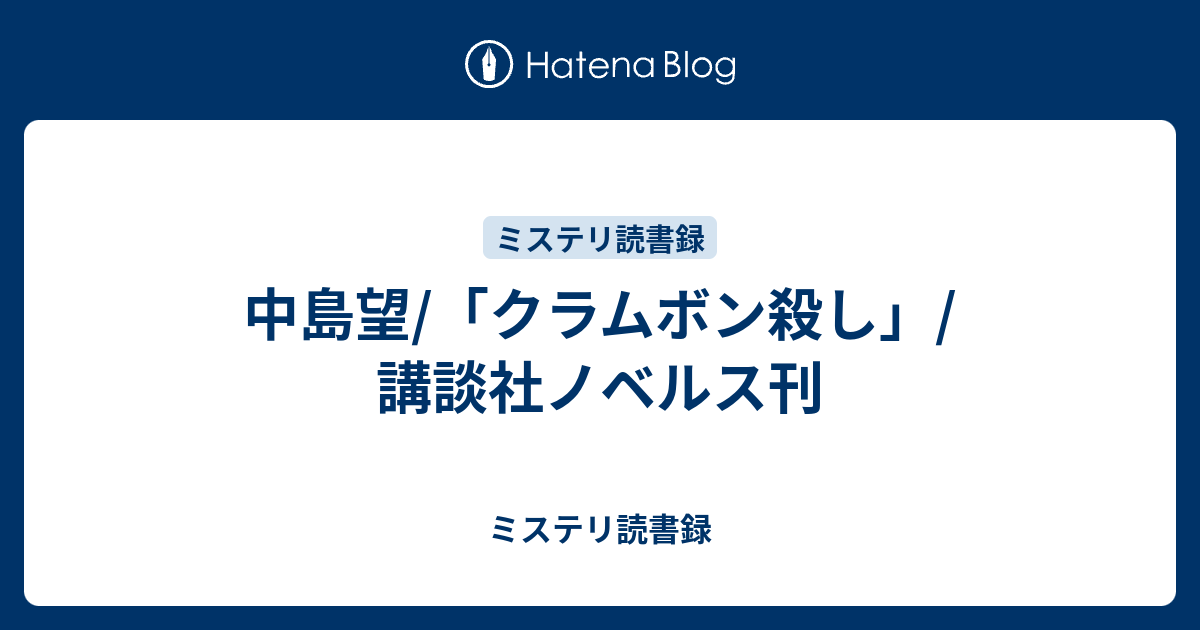 Hatena Blog

ミステリ読書録

中島望/「クラムボン殺し」/講談社ノベルス刊

ミステリ読書録